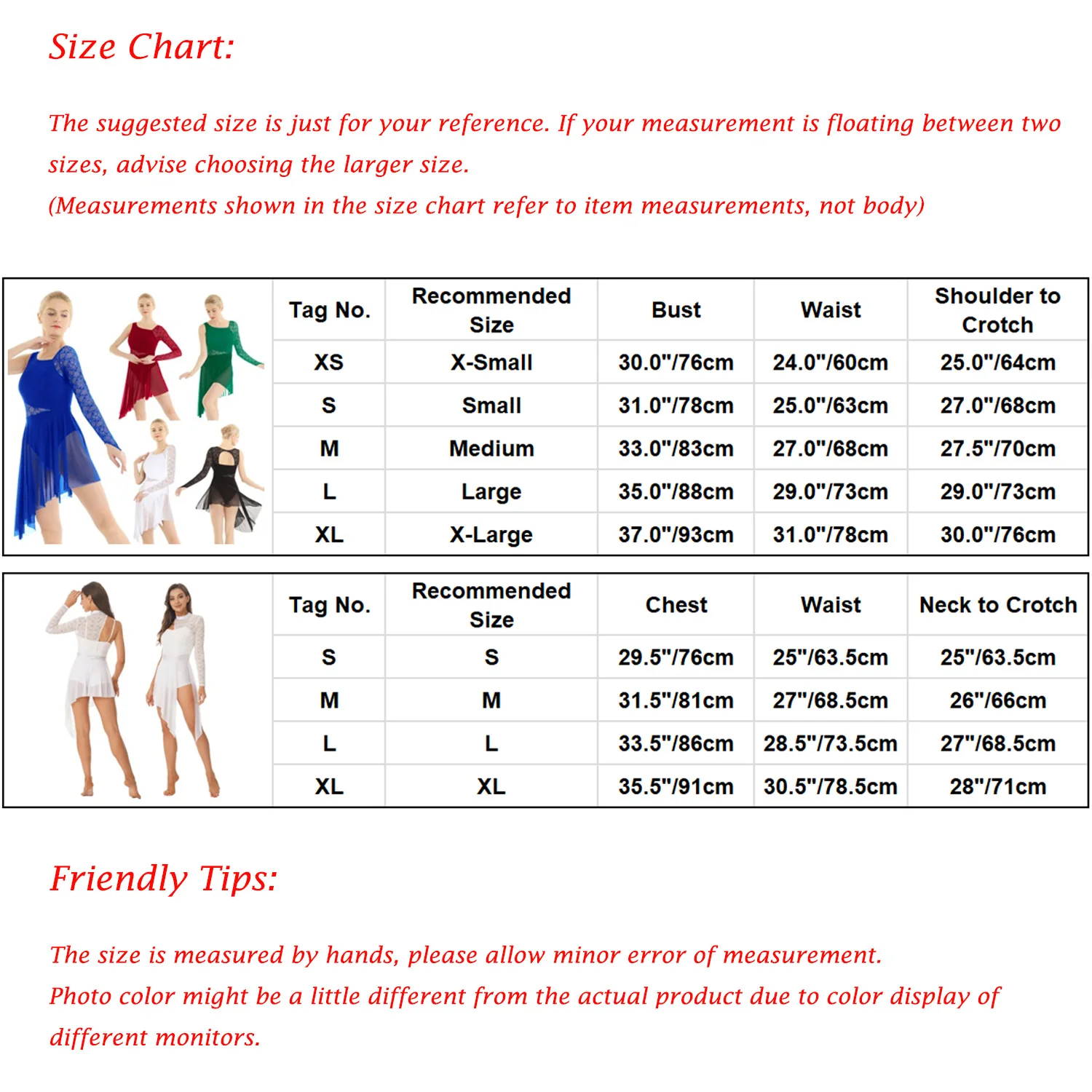 Size Chart:

The suggested size is just for your reference. If your measurement is floating between two sizes, advise choosing the larger size.
(Measurements shown in the size chart refer to item measurements, not body)

| Tag No. | Recommended Size | Bust | Waist | Shoulder to Crotch |
|---|---|---|---|---|
| XS | X-Small | 30.0"/76cm | 24.0"/60cm | 25.0"/64cm |
| S | Small | 31.0"/78cm | 25.0"/63cm | 27.0"/68cm |
| M | Medium | 33.0"/83cm | 27.0"/68cm | 27.5"/70cm |
| L | Large | 35.0"/88cm | 29.0"/73cm | 29.0"/73cm |
| XL | X-Large | 37.0"/93cm | 31.0"/78cm | 30.0"/76cm |

| Tag No. | Recommended Size | Chest | Waist | Neck to Crotch |
|---|---|---|---|---|
| S | S | 29.5"/76cm | 25"/63.5cm | 25"/63.5cm |
| M | M | 31.5"/81cm | 27"/68.5cm | 26"/66cm |
| L | L | 33.5"/86cm | 28.5"/73.5cm | 27"/68.5cm |
| XL | XL | 35.5"/91cm | 30.5"/78.5cm | 28"/71cm |

Friendly Tips:

The size is measured by hands, please allow minor error of measurement.
Photo color might be a little different from the actual product due to color display of different monitors.